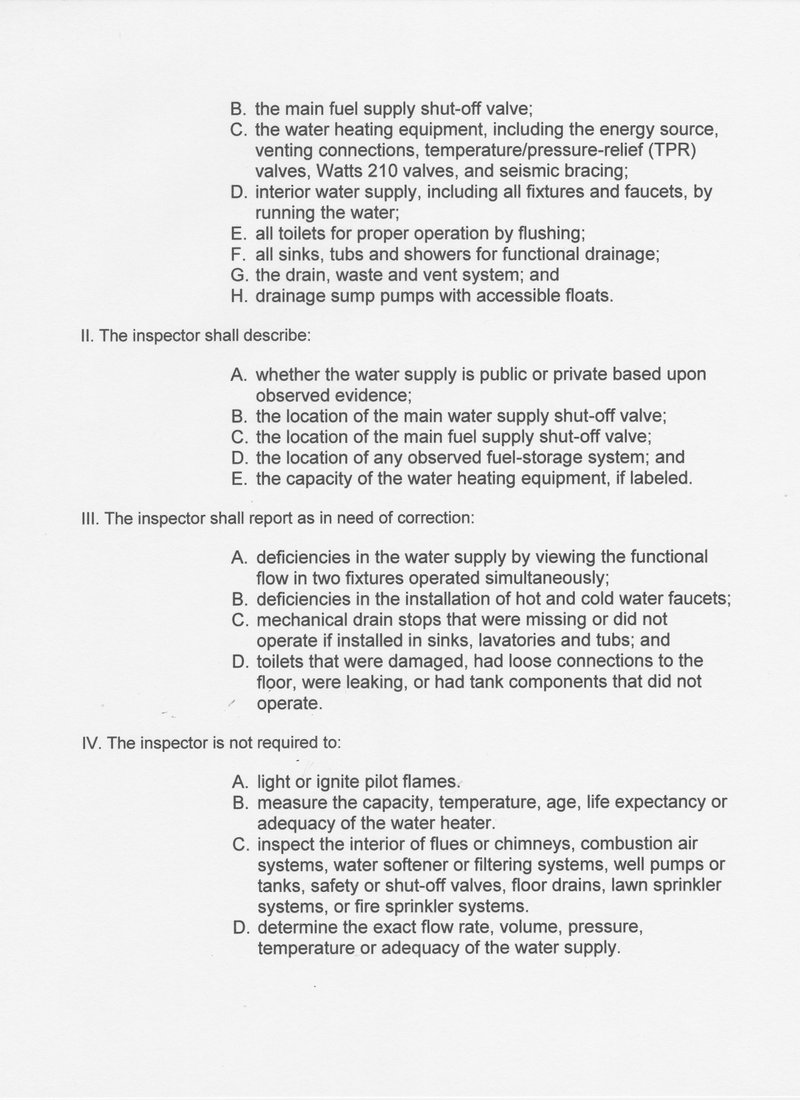 B. the main fuel supply shut-off valve;
C. the water heating equipment, including the energy source, venting connections, temperature/pressure-relief (TPR) valves, Watts 210 valves, and seismic bracing;
D. interior water supply, including all fixtures and faucets, by running the water;
E. all toilets for proper operation by flushing;
F. all sinks, tubs and showers for functional drainage;
G. the drain, waste and vent system; and
H. drainage sump pumps with accessible floats.

II. The inspector shall describe:

A. whether the water supply is public or private based upon observed evidence;
B. the location of the main water supply shut-off valve;
C. the location of the main fuel supply shut-off valve;
D. the location of any observed fuel-storage system; and
E. the capacity of the water heating equipment, if labeled.

III. The inspector shall report as in need of correction:

A. deficiencies in the water supply by viewing the functional flow in two fixtures operated simultaneously;
B. deficiencies in the installation of hot and cold water faucets;
C. mechanical drain stops that were missing or did not operate if installed in sinks, lavatories and tubs; and
D. toilets that were damaged, had loose connections to the floor, were leaking, or had tank components that did not operate.

IV. The inspector is not required to:

A. light or ignite pilot flames.
B. measure the capacity, temperature, age, life expectancy or adequacy of the water heater.
C. inspect the interior of flues or chimneys, combustion air systems, water softener or filtering systems, well pumps or tanks, safety or shut-off valves, floor drains, lawn sprinkler systems, or fire sprinkler systems.
D. determine the exact flow rate, volume, pressure, temperature or adequacy of the water supply.